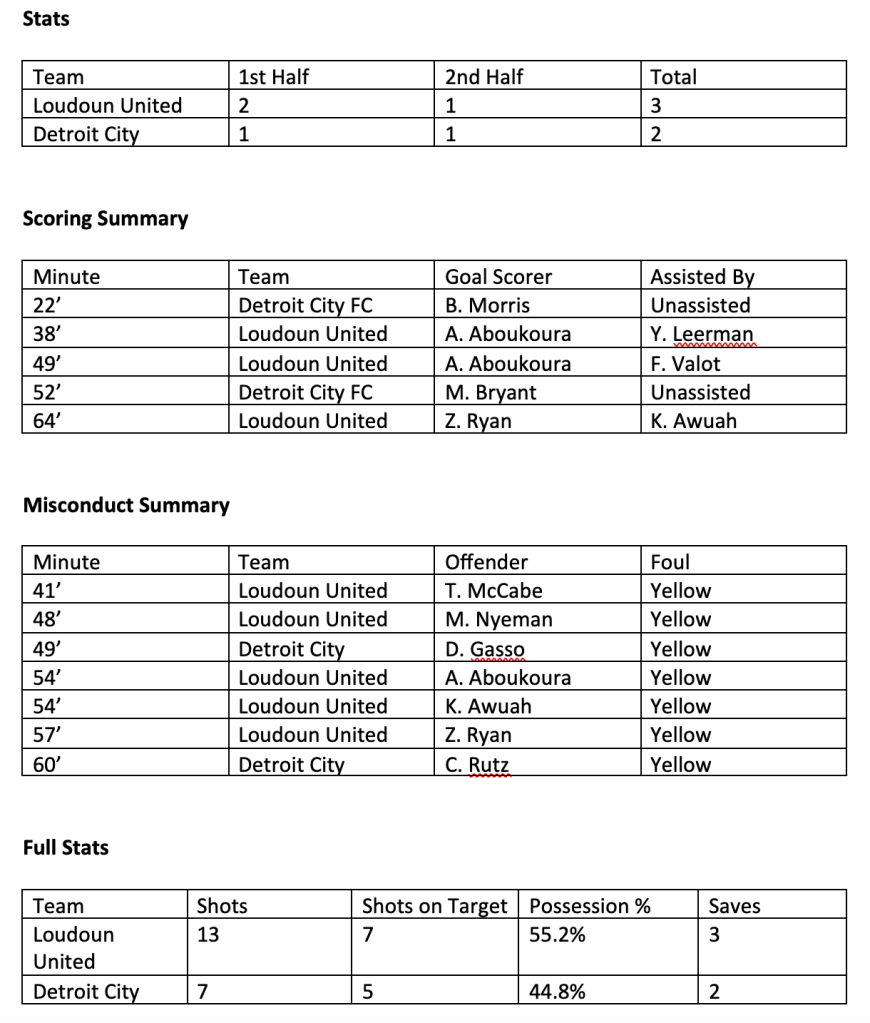 Stats

| Team | 1st Half | 2nd Half | Total |
|---|---|---|---|
| Loudoun United | 2 | 1 | 3 |
| Detroit City | 1 | 1 | 2 |

Scoring Summary

| Minute | Team | Goal Scorer | Assisted By |
|---|---|---|---|
| 22’ | Detroit City FC | B. Morris | Unassisted |
| 38’ | Loudoun United | A. Aboukoura | Y. Leerman |
| 49’ | Loudoun United | A. Aboukoura | F. Valot |
| 52’ | Detroit City FC | M. Bryant | Unassisted |
| 64’ | Loudoun United | Z. Ryan | K. Awuah |

Misconduct Summary

| Minute | Team | Offender | Foul |
|---|---|---|---|
| 41’ | Loudoun United | T. McCabe | Yellow |
| 48’ | Loudoun United | M. Nyeman | Yellow |
| 49’ | Detroit City | D. Gasso | Yellow |
| 54’ | Loudoun United | A. Aboukoura | Yellow |
| 54’ | Loudoun United | K. Awuah | Yellow |
| 57’ | Loudoun United | Z. Ryan | Yellow |
| 60’ | Detroit City | C. Rutz | Yellow |

Full Stats

| Team | Shots | Shots on Target | Possession % | Saves |
|---|---|---|---|---|
| Loudoun United | 13 | 7 | 55.2% | 3 |
| Detroit City | 7 | 5 | 44.8% | 2 |